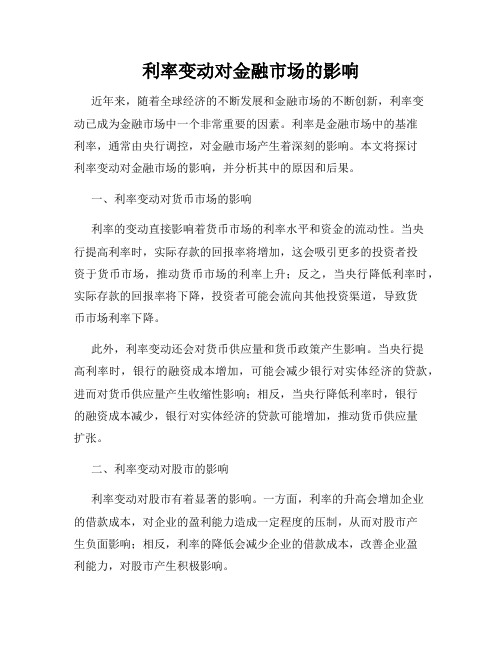 利率变动对金融市场的影响

近年来，随着全球经济的不断发展和金融市场的不断创新，利率变动已成为金融市场中一个非常重要的因素。利率是金融市场中的基准利率，通常由央行调控，对金融市场产生着深刻的影响。本文将探讨利率变动对金融市场的影响，并分析其中的原因和后果。

一、利率变动对货币市场的影响

利率的变动直接影响着货币市场的利率水平和资金的流动性。当央行提高利率时，实际存款的回报率将增加，这会吸引更多的投资者投资于货币市场，推动货币市场的利率上升；反之，当央行降低利率时，实际存款的回报率将下降，投资者可能会流向其他投资渠道，导致货币市场利率下降。

此外，利率变动还会对货币供应量和货币政策产生影响。当央行提高利率时，银行的融资成本增加，可能会减少银行对实体经济的贷款，进而对货币供应量产生收缩性影响；相反，当央行降低利率时，银行的融资成本减少，银行对实体经济的贷款可能增加，推动货币供应量扩张。

二、利率变动对股市的影响

利率变动对股市有着显著的影响。一方面，利率的升高会增加企业的借款成本，对企业的盈利能力造成一定程度的压制，从而对股市产生负面影响；相反，利率的降低会减少企业的借款成本，改善企业盈利能力，对股市产生积极影响。